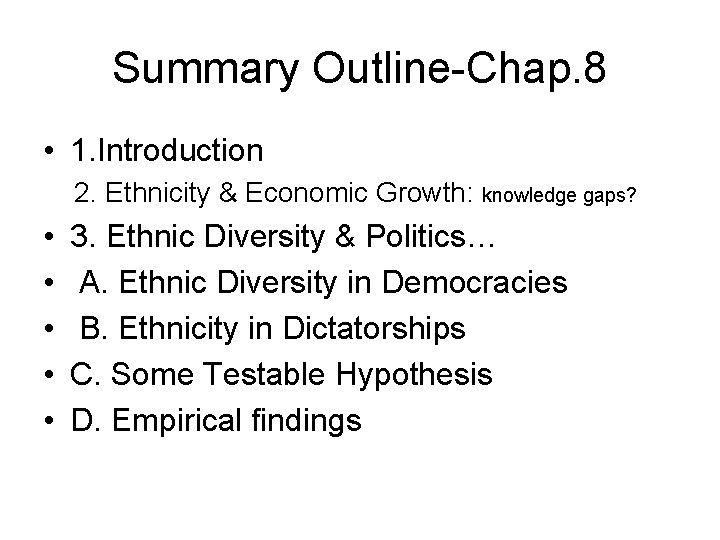 Summary Outline-Chap.8

• 1.Introduction
2. Ethnicity & Economic Growth: knowledge gaps?
• 3. Ethnic Diversity & Politics…
• A. Ethnic Diversity in Democracies
• B. Ethnicity in Dictatorships
• C. Some Testable Hypothesis
• D. Empirical findings